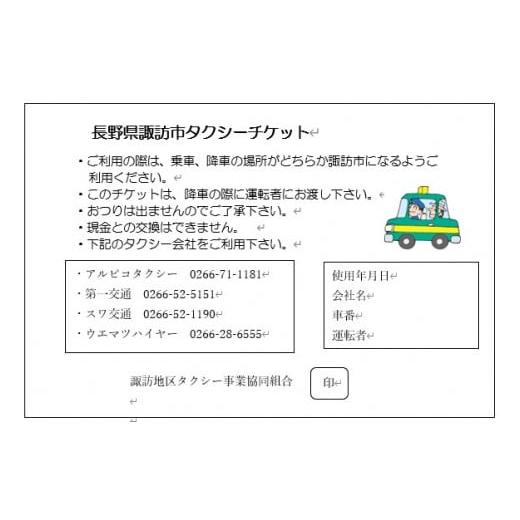 長野県諏訪市タクシーチケット

・ご利用の際は、乗車、降車の場所がどちらか諏訪市になるようご利用ください。
・このチケットは、降車の際に運転者にお渡し下さい。
・おつりは出ませんのでご了承下さい。
・現金との交換はできません。
・下記のタクシー会社をご利用下さい。

・アルピコタクシー　0266-71-1181
・第一交通　0266-52-5151
・スワ交通　0266-52-1190
・ウエマツハイヤー　0266-28-6555

使用年月日
会社名
車番
運転者

諏訪地区タクシー事業協同組合

印